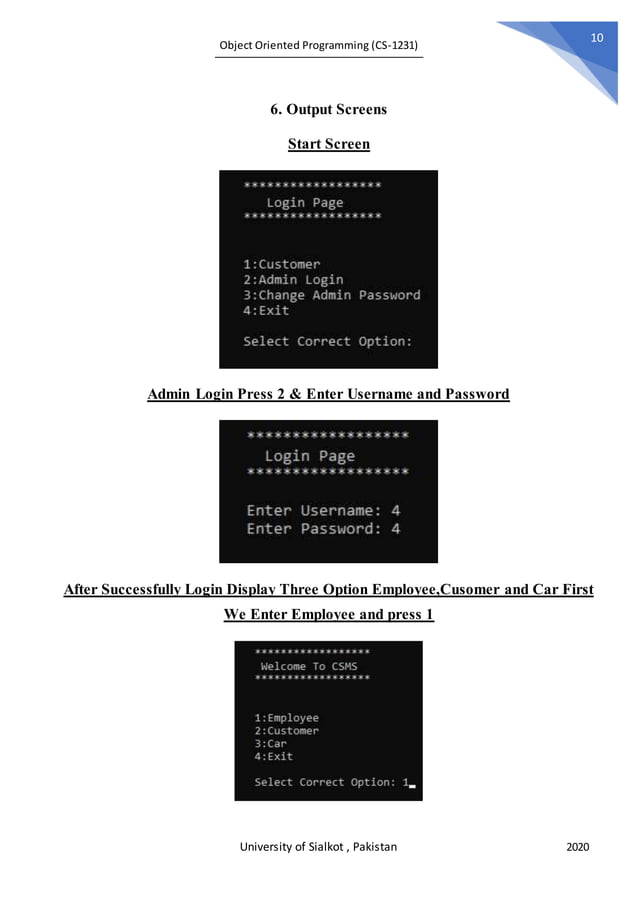 Object Oriented Programming (CS-1231)

10

6. Output Screens

Start Screen

******************
Login Page
******************

1:Customer
2:Admin Login
3:Change Admin Password
4:Exit

Select Correct Option:

Admin Login Press 2 & Enter Username and Password

******************
Login Page
******************

Enter Username: 4
Enter Password: 4

After Successfully Login Display Three Option Employee,Cusomer and Car First We Enter Employee and press 1

******************
Welcome To CSMS
******************

1:Employee
2:Customer
3:Car
4:Exit

Select Correct Option: 1

University of Sialkot , Pakistan

2020